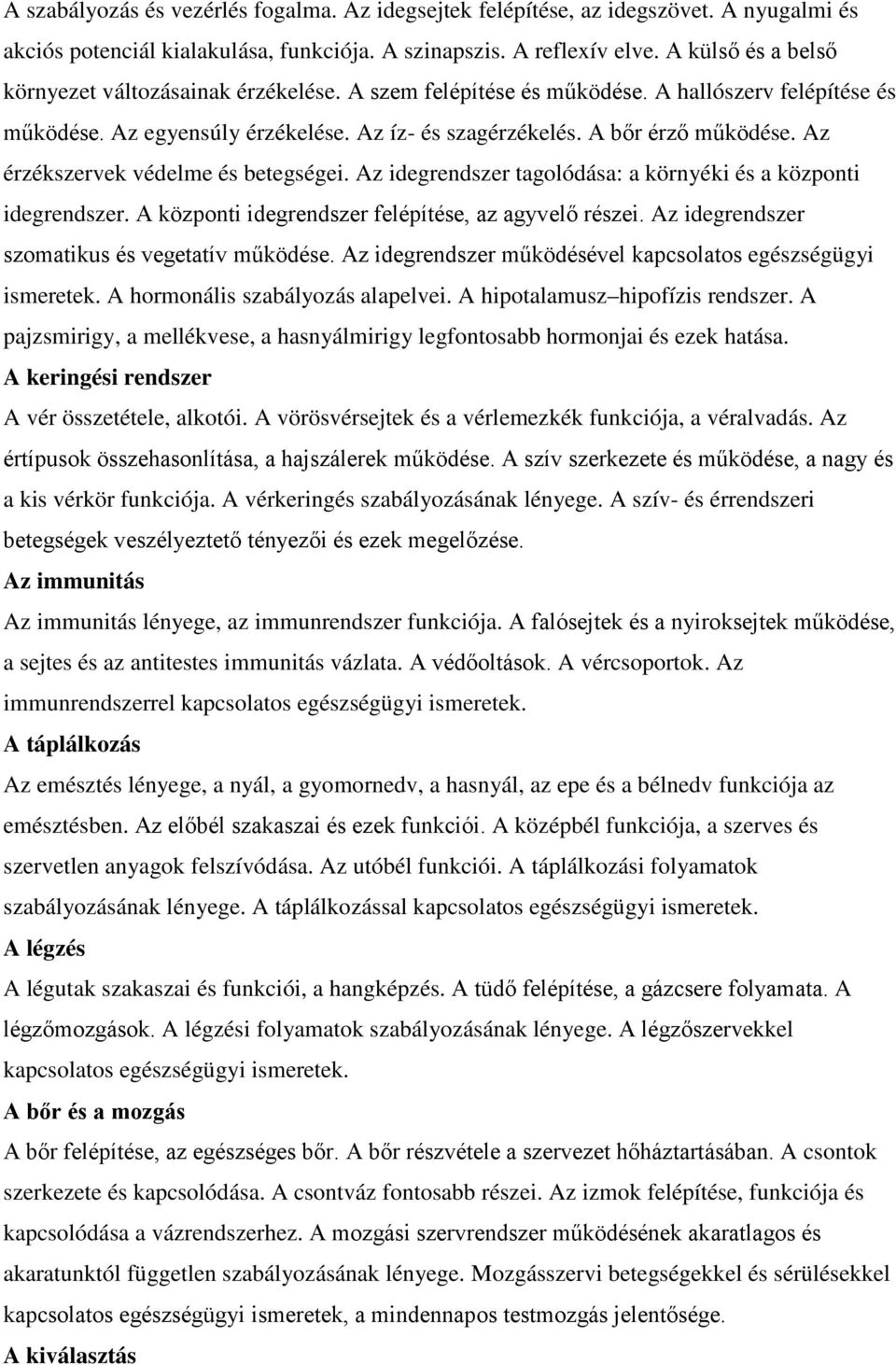 A szabályozás és vezérlés fogalma. Az idegsejtek felépítése, az idegszövet. A nyugalmi és akciós potenciál kialakulása, funkciója. A szinapszis. A reflexív elve. A külső és a belső környezet változásainak érzékelése. A szem felépítése és működése. A hallószerv felépítése és működése. Az egyensúly érzékelése. Az íz- és szagérzékelés. A bőr érző működése. Az érzékszervek védelme és betegségei. Az idegrendszer tagolódása: a környéki és a központi idegrendszer. A központi idegrendszer felépítése, az agyvelő részei. Az idegrendszer szomatikus és vegetatív működése. Az idegrendszer működésével kapcsolatos egészségügyi ismeretek. A hormonális szabályozás alapelvei. A hipotalamusz–hipofízis rendszer. A pajzsmirigy, a mellékvese, a hasnyálmirigy legfontosabb hormonjai és ezek hatása.

A keringési rendszer

A vér összetétele, alkotói. A vörösvérsejtek és a vérlemezkék funkciója, a véralvadás. Az értípusok összehasonlítása, a hajszálerek működése. A szív szerkezete és működése, a nagy és a kis vérkör funkciója. A vérkeringés szabályozásának lényege. A szív- és érrendszeri betegségek veszélyeztető tényezői és ezek megelőzése.

Az immunitás

Az immunitás lényege, az immunrendszer funkciója. A falósejtek és a nyiroksejtek működése, a sejtes és az antitestes immunitás vázlata. A védőoltások. A vércsoportok. Az immunrendszerrel kapcsolatos egészségügyi ismeretek.

A táplálkozás

Az emésztés lényege, a nyál, a gyomornedv, a hasnyál, az epe és a bélnedv funkciója az emésztésben. Az előbél szakaszai és ezek funkciói. A középbél funkciója, a szerves és szervetlen anyagok felszívódása. Az utóbél funkciói. A táplálkozási folyamatok szabályozásának lényege. A táplálkozással kapcsolatos egészségügyi ismeretek.

A légzés

A légutak szakaszai és funkciói, a hangképzés. A tüdő felépítése, a gázcsere folyamata. A légzőmozgások. A légzési folyamatok szabályozásának lényege. A légzőszervekkel kapcsolatos egészségügyi ismeretek.

A bőr és a mozgás

A bőr felépítése, az egészséges bőr. A bőr részvétele a szervezet hőháztartásában. A csontok szerkezete és kapcsolódása. A csontváz fontosabb részei. Az izmok felépítése, funkciója és kapcsolódása a vázrendszerhez. A mozgási szervrendszer működésének akaratlagos és akaratunktól független szabályozásának lényege. Mozgásszervi betegségekkel és sérülésekkel kapcsolatos egészségügyi ismeretek, a mindennapos testmozgás jelentősége.

A kiválasztás